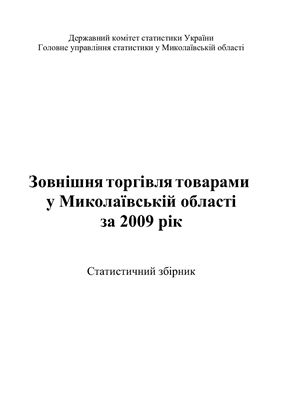 Державний комітет статистики України
Головне управління статистики у Миколаївській області

Зовнішня торгівля товарами
у Миколаївській області
за 2009 рік

Статистичний збірник